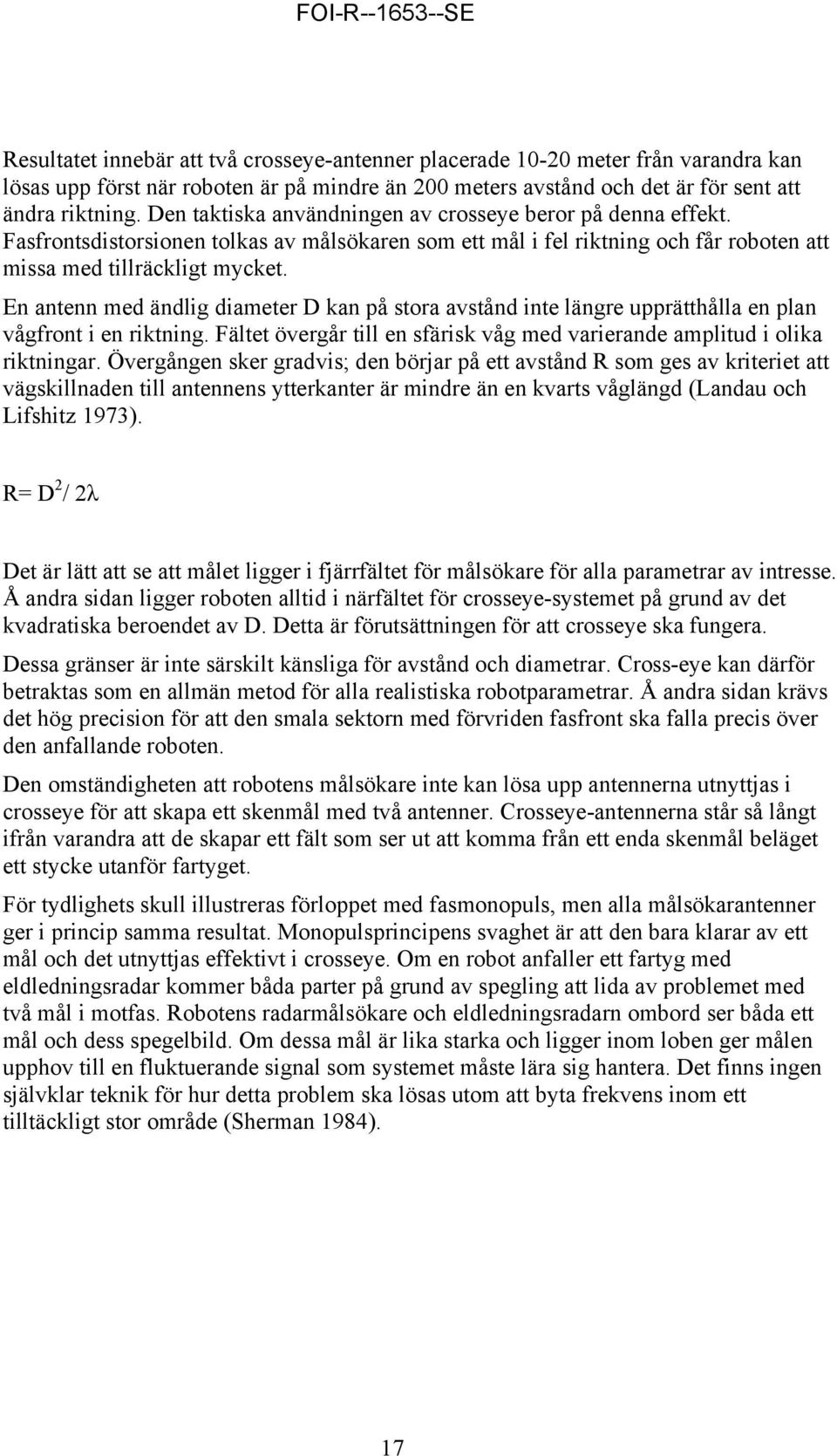 FOI-R--1653--SE

Resultatet innebär att två crosseye-antenner placerade 10-20 meter från varandra kan lösas upp först när roboten är på mindre än 200 meters avstånd och det är för sent att ändra riktning. Den taktiska användningen av crosseye beror på denna effekt. Fasfrontsdistorsionen tolkas av målsökaren som ett mål i fel riktning och får roboten att missa med tillräckligt mycket.

En antenn med ändlig diameter D kan på stora avstånd inte längre upprätthålla en plan vågfront i en riktning. Fältet övergår till en sfärisk våg med varierande amplitud i olika riktningar. Övergången sker gradvis; den börjar på ett avstånd R som ges av kriteriet att vägskillnaden till antennens ytterkanter är mindre än en kvarts våglängd (Landau och Lifshitz 1973).

$R= D^2/ 2\lambda$

Det är lätt att se att målet ligger i fjärrfältet för målsökare för alla parametrar av intresse. Å andra sidan ligger roboten alltid i närfältet för crosseye-systemet på grund av det kvadratiska beroendet av D. Detta är förutsättningen för att crosseye ska fungera.

Dessa gränser är inte särskilt känsliga för avstånd och diametrar. Cross-eye kan därför betraktas som en allmän metod för alla realistiska robotparametrar. Å andra sidan krävs det hög precision för att den smala sektorn med förvriden fasfront ska falla precis över den anfallande roboten.

Den omständigheten att robotens målsökare inte kan lösa upp antennerna utnyttjas i crosseye för att skapa ett skenmål med två antenner. Crosseye-antennerna står så långt ifrån varandra att de skapar ett fält som ser ut att komma från ett enda skenmål beläget ett stycke utanför fartyget.

För tydlighets skull illustreras förloppet med fasmonopuls, men alla målsökarantenner ger i princip samma resultat. Monopulsprincipens svaghet är att den bara klarar av ett mål och det utnyttjas effektivt i crosseye. Om en robot anfaller ett fartyg med eldledningsradar kommer båda parter på grund av spegling att lida av problemet med två mål i motfas. Robotens radarmålsökare och eldledningsradarn ombord ser båda ett mål och dess spegelbild. Om dessa mål är lika starka och ligger inom loben ger målen upphov till en fluktuerande signal som systemet måste lära sig hantera. Det finns ingen självklar teknik för hur detta problem ska lösas utom att byta frekvens inom ett tilltäckligt stor område (Sherman 1984).

17